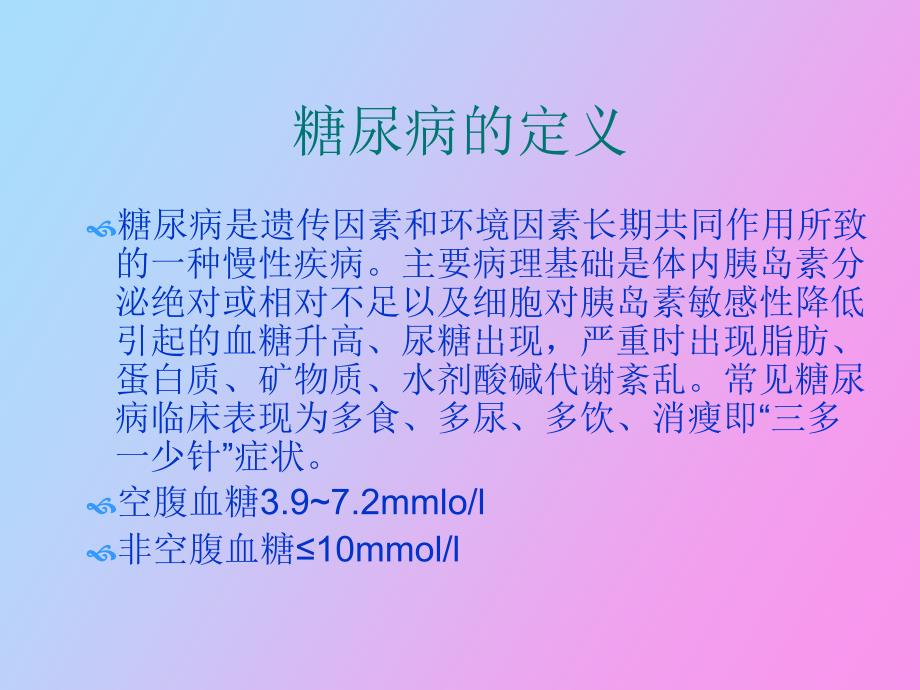 糖尿病的定义

糖尿病是遗传因素和环境因素长期共同作用所致的一种慢性疾病。主要病理基础是体内胰岛素分泌绝对或相对不足以及细胞对胰岛素敏感性降低引起的血糖升高、尿糖出现，严重时出现脂肪、蛋白质、矿物质、水剂酸碱代谢紊乱。常见糖尿病临床表现为多食、多尿、多饮、消瘦即“三多一少针”症状。

空腹血糖3.9~7.2mmlo/l

非空腹血糖≤10mmol/l